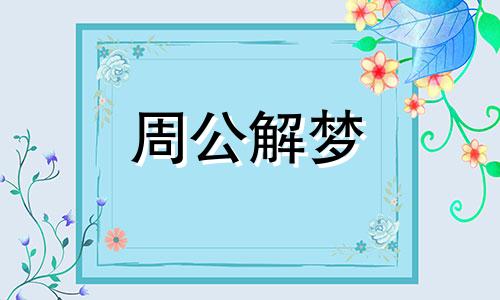 周公解梦